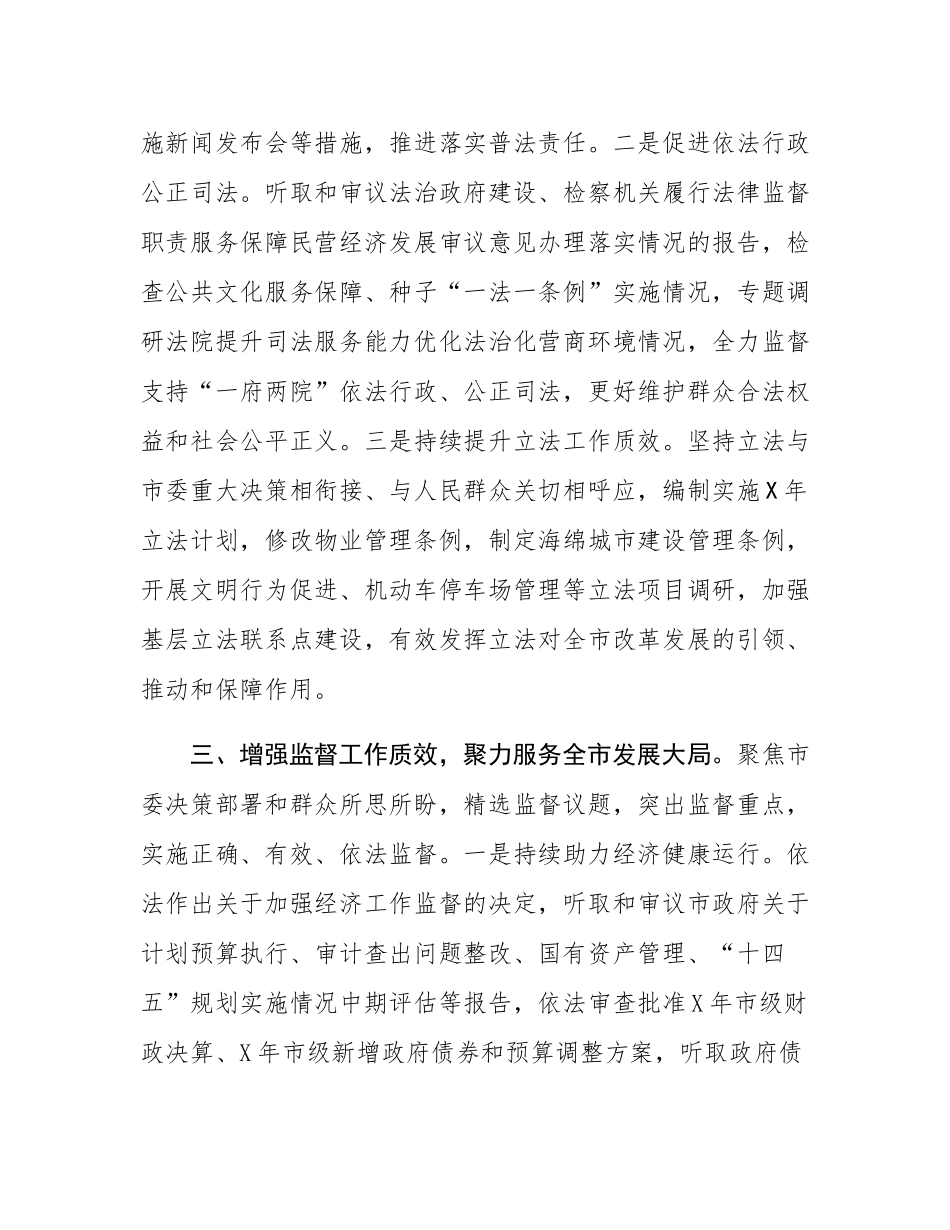 施新闻发布会等措施，推进落实普法责任。二是促进依法行政公正司法。听取和审议法治政府建设、检察机关履行法律监督职责服务保障民营经济发展审议意见办理落实情况的报告，检查公共文化服务保障、种子“一法一条例”实施情况，专题调研法院提升司法服务能力优化法治化营商环境情况，全力监督支持“一府两院”依法行政、公正司法，更好维护群众合法权益和社会公平正义。三是持续提升立法工作质效。坚持立法与市委重大决策相衔接、与人民群众关切相呼应，编制实施X年立法计划，修改物业管理条例，制定海绵城市建设管理条例，开展文明行为促进、机动车停车场管理等立法项目调研，加强基层立法联系点建设，有效发挥立法对全市改革发展的引领、推动和保障作用。

三、增强监督工作质效，聚力服务全市发展大局。聚焦市委决策部署和群众所思所盼，精选监督议题，突出监督重点，实施正确、有效、依法监督。一是持续助力经济健康运行。依法作出关于加强经济工作监督的决定，听取和审议市政府关于计划预算执行、审计查出问题整改、国有资产管理、“十四五”规划实施情况中期评估等报告，依法审查批准X年市级财政决算、X年市级新增政府债券和预算调整方案，听取政府债